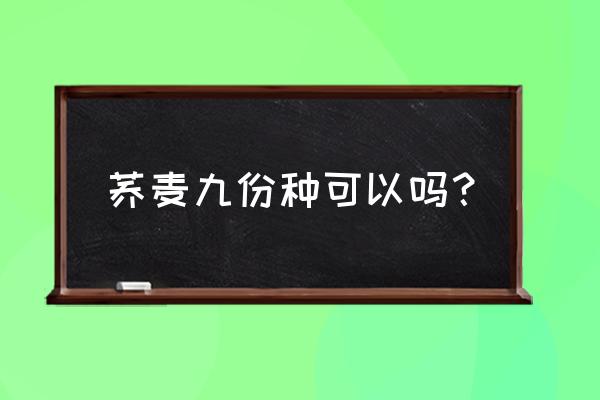 荞麦九份种可以吗?